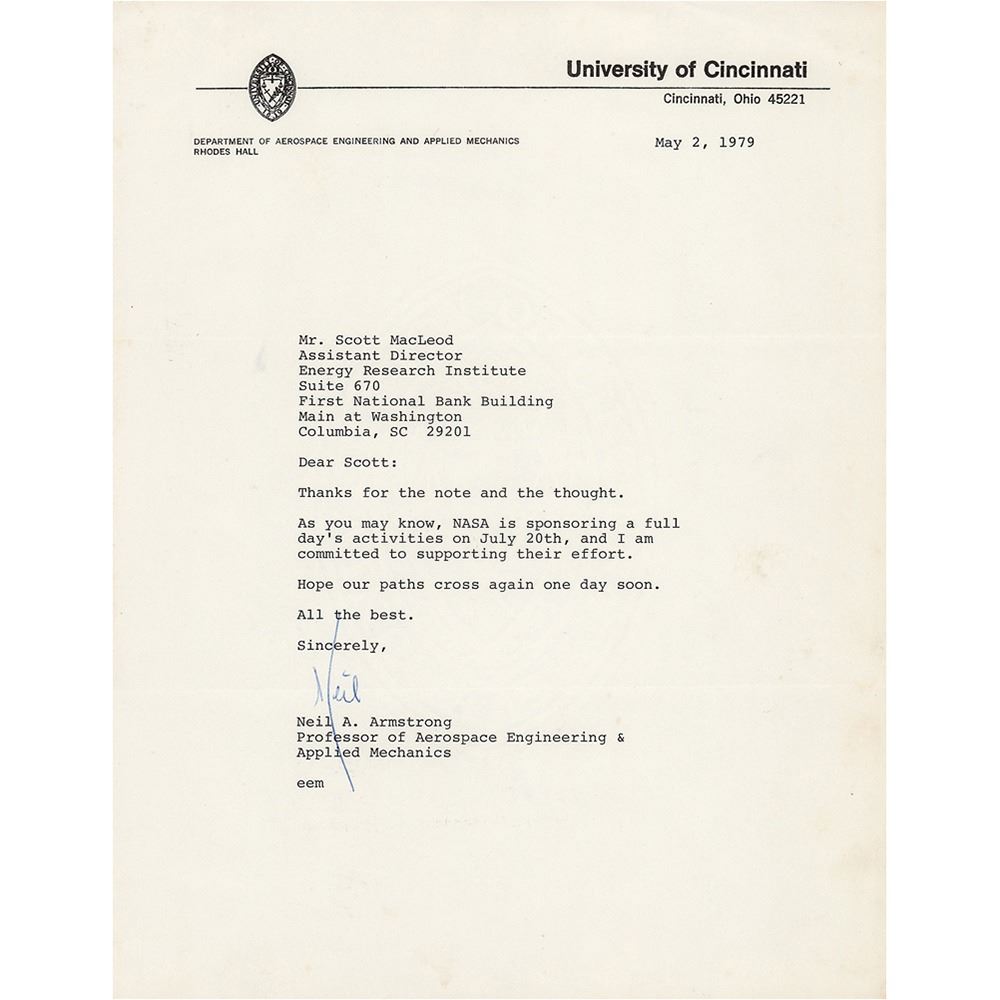 University of Cincinnati
Cincinnati, Ohio 45221

DEPARTMENT OF AEROSPACE ENGINEERING AND APPLIED MECHANICS
RHODES HALL

May 2, 1979

Mr. Scott MacLeod
Assistant Director
Energy Research Institute
Suite 670
First National Bank Building
Main at Washington
Columbia, SC 29201

Dear Scott:

Thanks for the note and the thought.

As you may know, NASA is sponsoring a full day's activities on July 20th, and I am committed to supporting their effort.

Hope our paths cross again one day soon.

All the best.

Sincerely,

Neil

Neil A. Armstrong
Professor of Aerospace Engineering & Applied Mechanics

eem